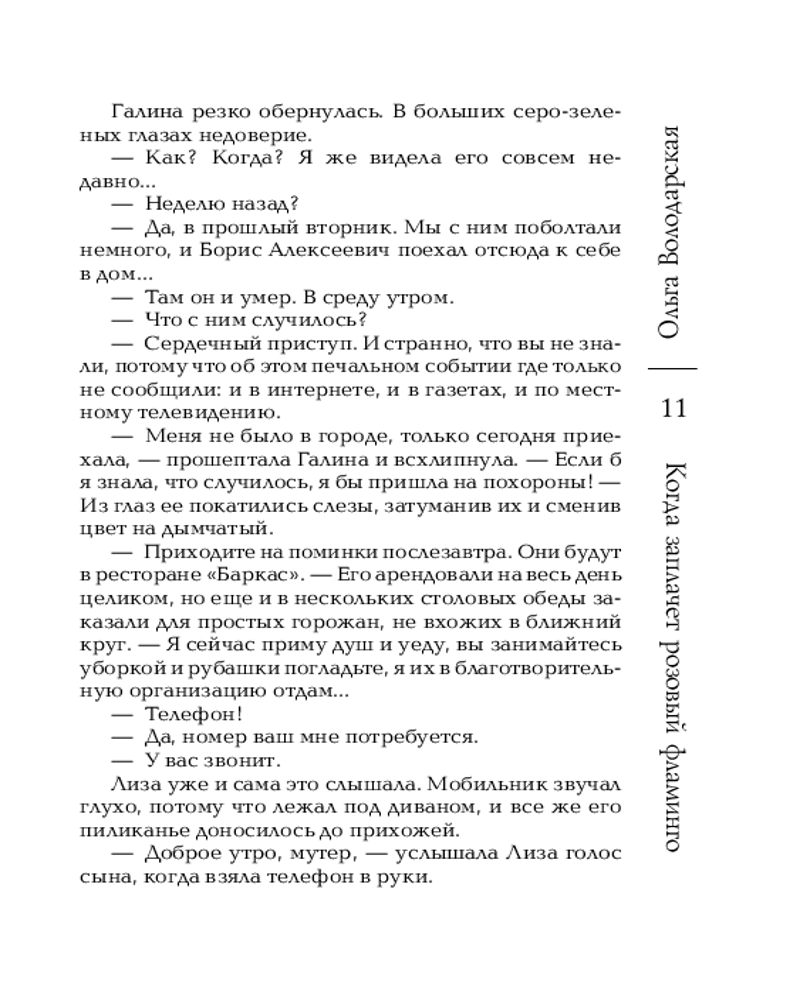 Галина резко обернулась. В больших серо-зеленых глазах недоверие.

— Как? Когда? Я же видела его совсем недавно...

— Неделю назад?

— Да, в прошлый вторник. Мы с ним поболтали немного, и Борис Алексеевич поехал отсюда к себе в дом...

— Там он и умер. В среду утром.

— Что с ним случилось?

— Сердечный приступ. И странно, что вы не знали, потому что об этом печальном событии где только не сообщили: и в интернете, и в газетах, и по местному телевидению.

— Меня не было в городе, только сегодня приехала, — прошептала Галина и всхлипнула. — Если б я знала, что случилось, я бы пришла на похороны! — Из глаз ее покатились слезы, затуманив их и сменив цвет на дымчатый.

— Приходите на поминки послезавтра. Они будут в ресторане «Баркас». — Его арендовали на весь день целиком, но еще и в нескольких столовых обеды заказали для простых горожан, не вхожих в ближний круг. — Я сейчас приму душ и уеду, вы занимайтесь уборкой и рубашки погладьте, я их в благотворительную организацию отдам...

— Телефон!

— Да, номер ваш мне потребуется.

— У вас звонит.

Лиза уже и сама это слышала. Мобильник звучал глухо, потому что лежал под диваном, и все же его пиликанье доносилось до прихожей.

— Доброе утро, мутер, — услышала Лиза голос сына, когда взяла телефон в руки.

Ольга Володарская

11

Когда заплачет розовый фламинго